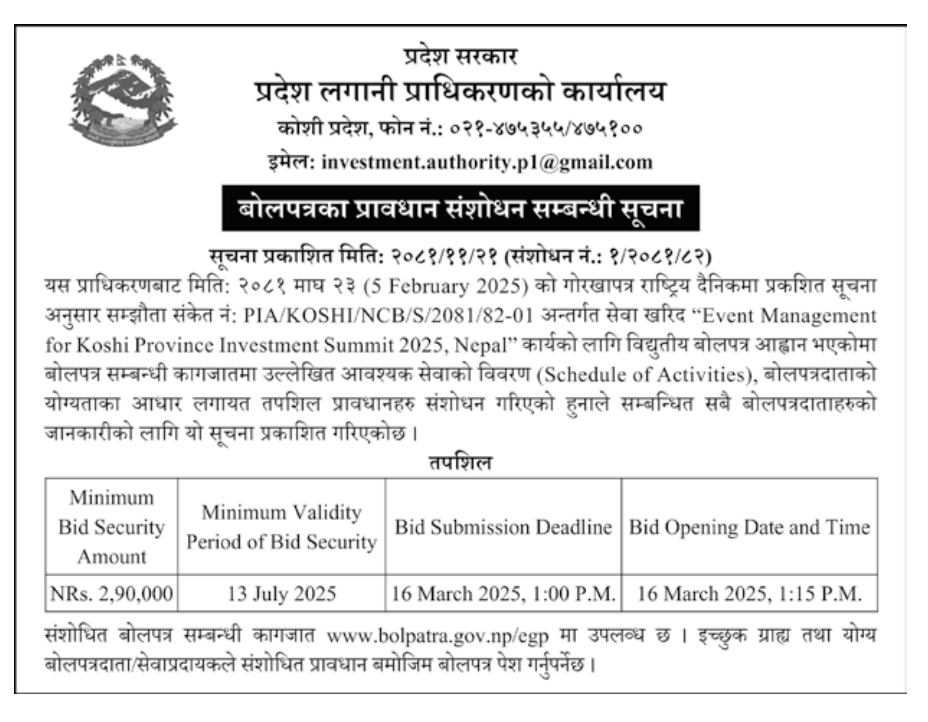 प्रदेश सरकार
प्रदेश लगानी प्राधिकरणको कार्यालय
कोशी प्रदेश, फोन नं.: ०२१-४७५३५५/४७५१००
इमेल: investment.authority.p1@gmail.com

बोलपत्रका प्रावधान संशोधन सम्बन्धी सूचना

सूचना प्रकाशित मिति: २०८१/११/२१ (संशोधन नं.: १/२०८१/८२)

यस प्राधिकरणबाट मिति: २०८१ माघ २३ (5 February 2025) को गोरखापत्र राष्ट्रिय दैनिकमा प्रकशित सूचना अनुसार सम्झौता संकेत नं: PIA/KOSHI/NCB/S/2081/82-01 अन्तर्गत सेवा खरिद “Event Management for Koshi Province Investment Summit 2025, Nepal” कार्यको लागि विद्युतीय बोलपत्र आह्वान भएकोमा बोलपत्र सम्बन्धी कागजातमा उल्लेखित आवश्यक सेवाको विवरण (Schedule of Activities), बोलपत्रदाताको योग्यताका आधार लगायत तपशिल प्रावधानहरु संशोधन गरिएको हुनाले सम्बन्धित सबै बोलपत्रदाताहरुको जानकारीको लागि यो सूचना प्रकाशित गरिएकोछ ।

तपशिल

| Minimum Bid Security Amount | Minimum Validity Period of Bid Security | Bid Submission Deadline | Bid Opening Date and Time |
|---|---|---|---|
| NRs. 2,90,000 | 13 July 2025 | 16 March 2025, 1:00 P.M. | 16 March 2025, 1:15 P.M. |

संशोधित बोलपत्र सम्बन्धी कागजात www.bolpatra.gov.np/egp मा उपलब्ध छ । इच्छुक ग्राह्य तथा योग्य बोलपत्रदाता/सेवाप्रदायकले संशोधित प्रावधान बमोजिम बोलपत्र पेश गर्नुपर्नेछ ।